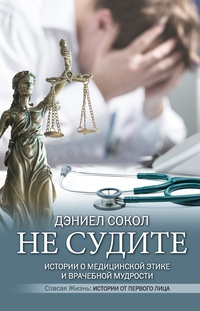 ДЭНИЕЛ СОКОЛ
НЕ СУДИТЕ

ИСТОРИИ О МЕДИЦИНСКОЙ ЭТИКЕ И ВРАЧЕБНОЙ МУДРОСТИ

Спасая Жизнь: ИСТОРИИ ОТ ПЕРВОГО ЛИЦА